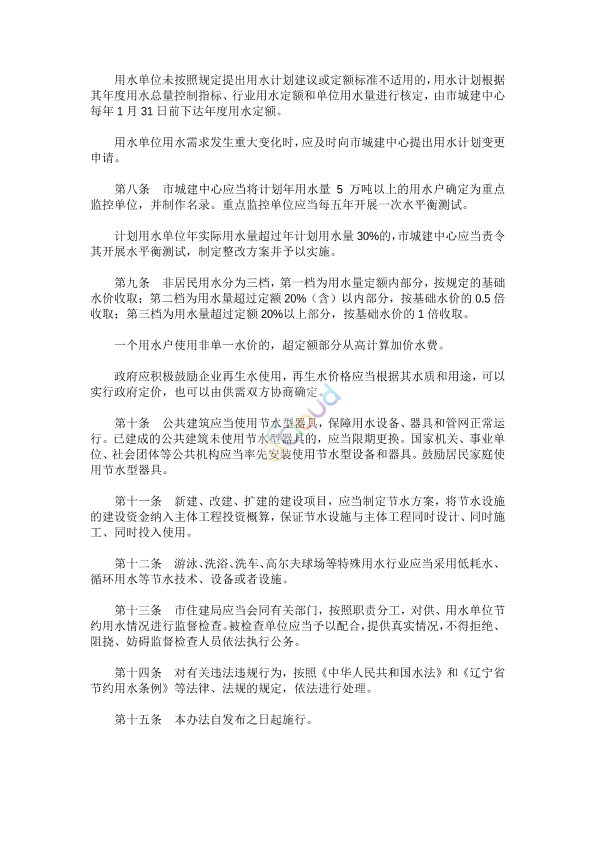 用水单位未按照规定提出用水计划建议或定额标准不适用的，用水计划根据其年度用水总量控制指标、行业用水定额和单位用水量进行核定，由市城建中心每年 1 月 31 日前下达年度用水定额。

用水单位用水需求发生重大变化时，应及时向市城建中心提出用水计划变更申请。

第八条　市城建中心应当将计划年用水量 5 万吨以上的用水户确定为重点监控单位，并制作名录。重点监控单位应当每五年开展一次水平衡测试。

计划用水单位年实际用水量超过年计划用水量 30%的，市城建中心应当责令其开展水平衡测试，制定整改方案并予以实施。

第九条　非居民用水分为三档，第一档为用水量定额内部分，按规定的基础水价收取；第二档为用水量超过定额 20%（含）以内部分，按基础水价的 0.5 倍收取；第三档为用水量超过定额 20%以上部分，按基础水价的 1 倍收取。

一个用水户使用非单一水价的，超定额部分从高计算加价水费。

政府应积极鼓励企业再生水使用，再生水价格应当根据其水质和用途，可以实行政府定价，也可以由供需双方协商确定。

第十条　公共建筑应当使用节水型器具，保障用水设备、器具和管网正常运行。已建成的公共建筑未使用节水型器具的，应当限期更换。国家机关、事业单位、社会团体等公共机构应当率先安装使用节水型设备和器具。鼓励居民家庭使用节水型器具。

第十一条　新建、改建、扩建的建设项目，应当制定节水方案，将节水设施的建设资金纳入主体工程投资概算，保证节水设施与主体工程同时设计、同时施工、同时投入使用。

第十二条　游泳、洗浴、洗车、高尔夫球场等特殊用水行业应当采用低耗水、循环用水等节水技术、设备或者设施。

第十三条　市住建局应当会同有关部门，按照职责分工，对供、用水单位节约用水情况进行监督检查。被检查单位应当予以配合，提供真实情况，不得拒绝、阻挠、妨碍监督检查人员依法执行公务。

第十四条　对有关违法违规行为，按照《中华人民共和国水法》和《辽宁省节约用水条例》等法律、法规的规定，依法进行处理。

第十五条　本办法自发布之日起施行。